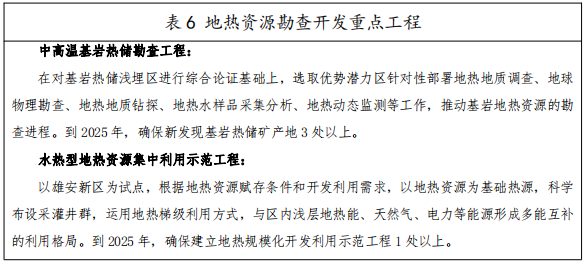 表 6 地热资源勘查开发重点工程

中高温基岩热储勘查工程：

在对基岩热储浅埋区进行综合论证基础上，选取优势潜力区针对性部署地热地质调查、地球物理勘查、地热地质钻探、地热水样品采集分析、地热动态监测等工作，推动基岩地热资源的勘查进程。到 2025 年，确保新发现基岩热储矿产地 3 处以上。

水热型地热资源集中利用示范工程：

以雄安新区为试点，根据地热资源赋存条件和开发利用需求，以地热资源为基础热源，科学布设采灌井群，运用地热梯级利用方式，与区内浅层地热能、天然气、电力等能源形成多能互补的利用格局。到 2025 年，确保建立地热规模化开发利用示范工程 1 处以上。